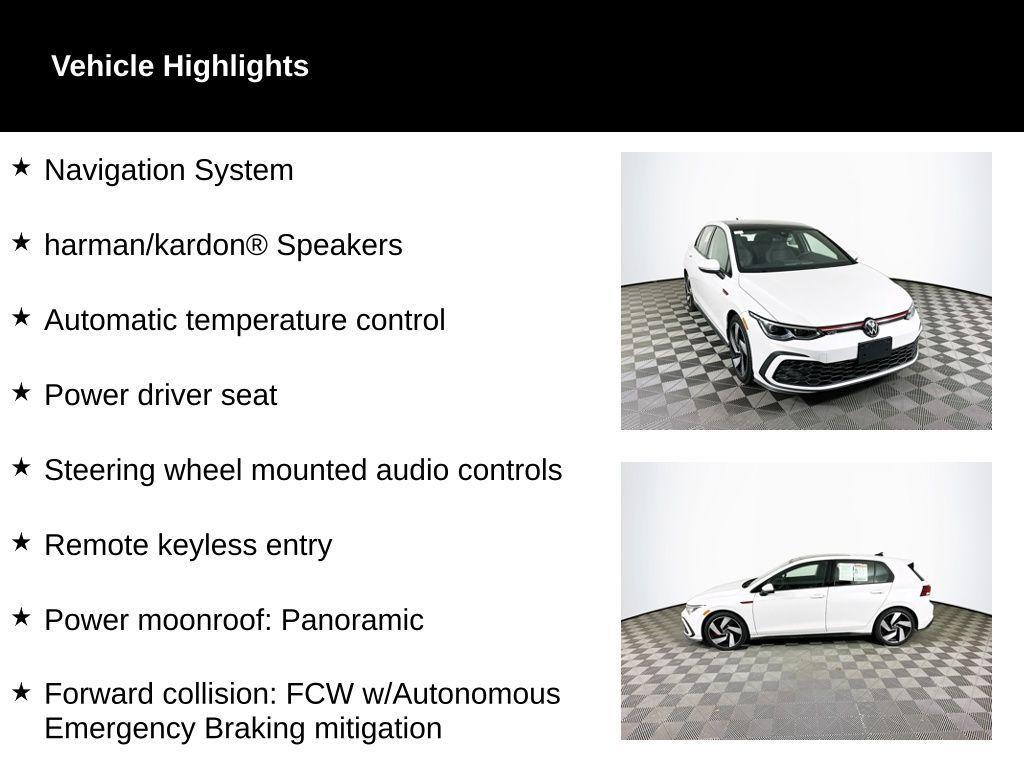 Vehicle Highlights

★ Navigation System

★ harman/kardon® Speakers

★ Automatic temperature control

★ Power driver seat

★ Steering wheel mounted audio controls

★ Remote keyless entry

★ Power moonroof: Panoramic

★ Forward collision: FCW w/Autonomous Emergency Braking mitigation